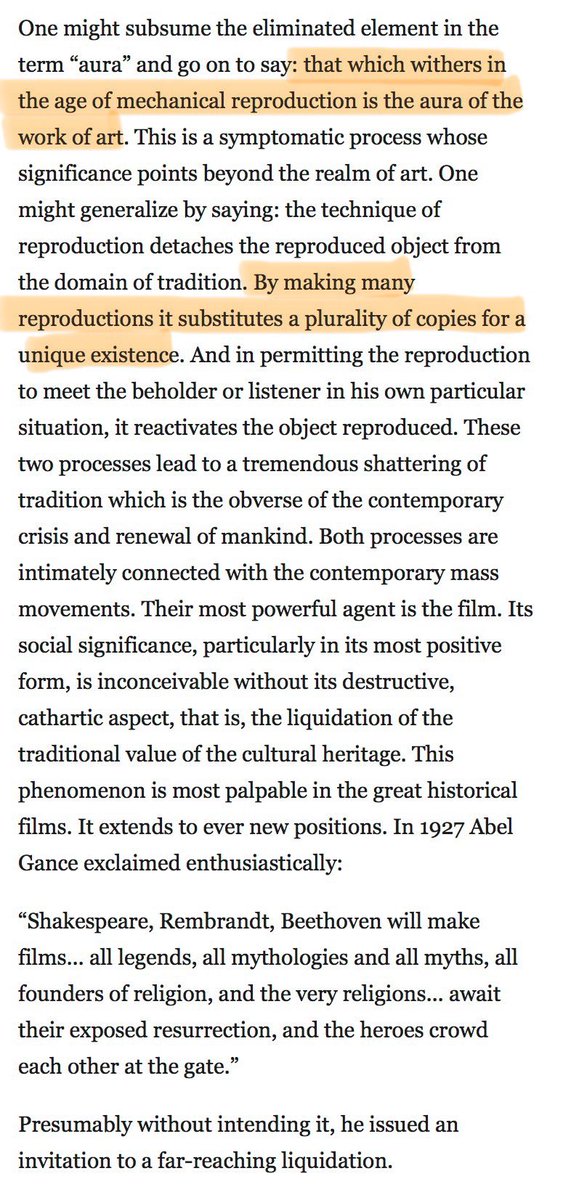 One might subsume the eliminated element in the term “aura” and go on to say: that which withers in the age of mechanical reproduction is the aura of the work of art. This is a symptomatic process whose significance points beyond the realm of art. One might generalize by saying: the technique of reproduction detaches the reproduced object from the domain of tradition. By making many reproductions it substitutes a plurality of copies for a unique existence. And in permitting the reproduction to meet the beholder or listener in his own particular situation, it reactivates the object reproduced. These two processes lead to a tremendous shattering of tradition which is the obverse of the contemporary crisis and renewal of mankind. Both processes are intimately connected with the contemporary mass movements. Their most powerful agent is the film. Its social significance, particularly in its most positive form, is inconceivable without its destructive, cathartic aspect, that is, the liquidation of the traditional value of the cultural heritage. This phenomenon is most palpable in the great historical films. It extends to ever new positions. In 1927 Abel Gance exclaimed enthusiastically:

“Shakespeare, Rembrandt, Beethoven will make films… all legends, all mythologies and all myths, all founders of religion, and the very religions… await their exposed resurrection, and the heroes crowd each other at the gate.”

Presumably without intending it, he issued an invitation to a far-reaching liquidation.